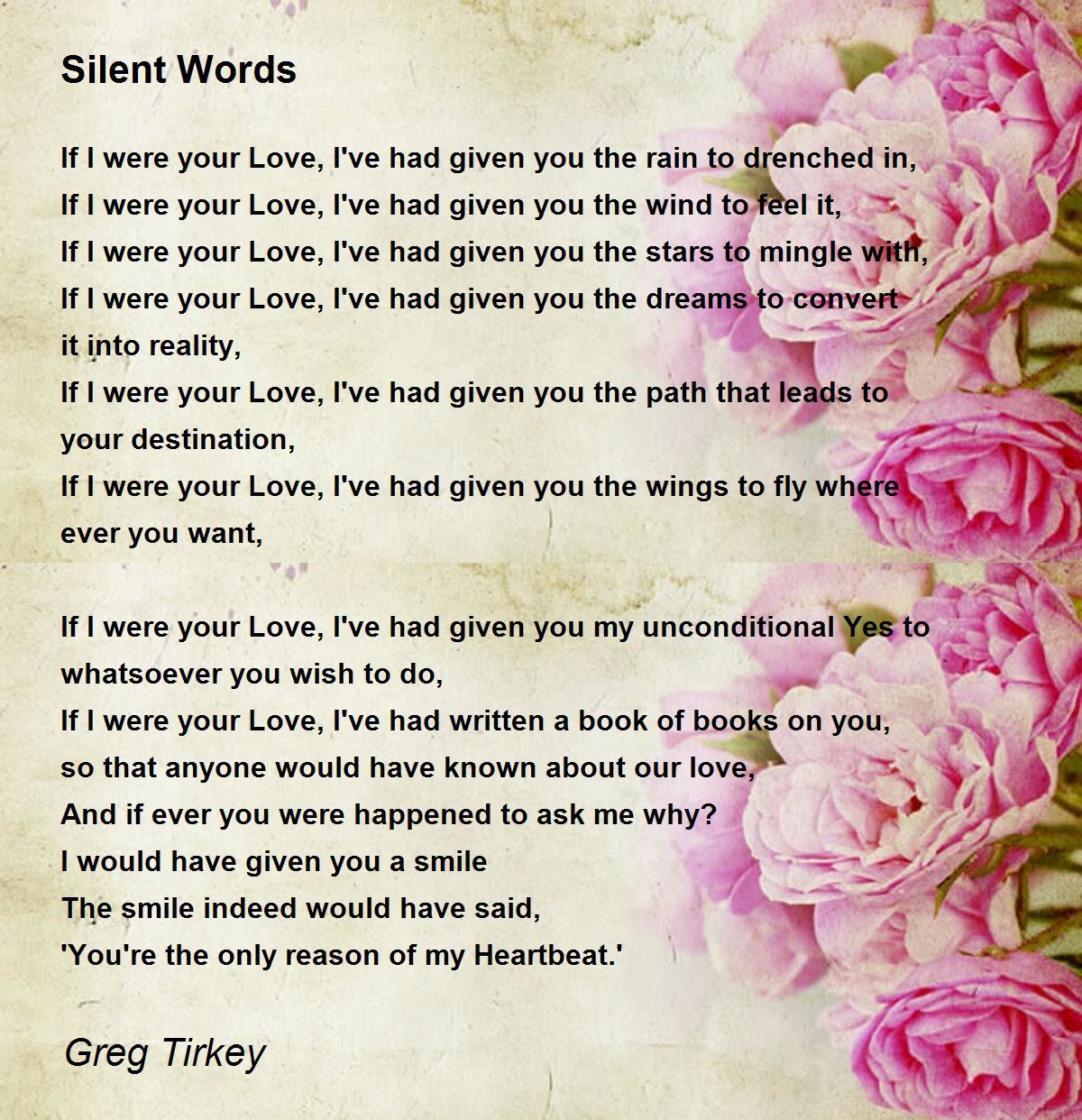 Silent Words

If I were your Love, I've had given you the rain to drenched in,
If I were your Love, I've had given you the wind to feel it,
If I were your Love, I've had given you the stars to mingle with,
If I were your Love, I've had given you the dreams to convert
it into reality,
If I were your Love, I've had given you the path that leads to
your destination,
If I were your Love, I've had given you the wings to fly where
ever you want,

If I were your Love, I've had given you my unconditional Yes to
whatsoever you wish to do,
If I were your Love, I've had written a book of books on you,
so that anyone would have known about our love,
And if ever you were happened to ask me why?
I would have given you a smile
The smile indeed would have said,
'You're the only reason of my Heartbeat.'

Greg Tirkey